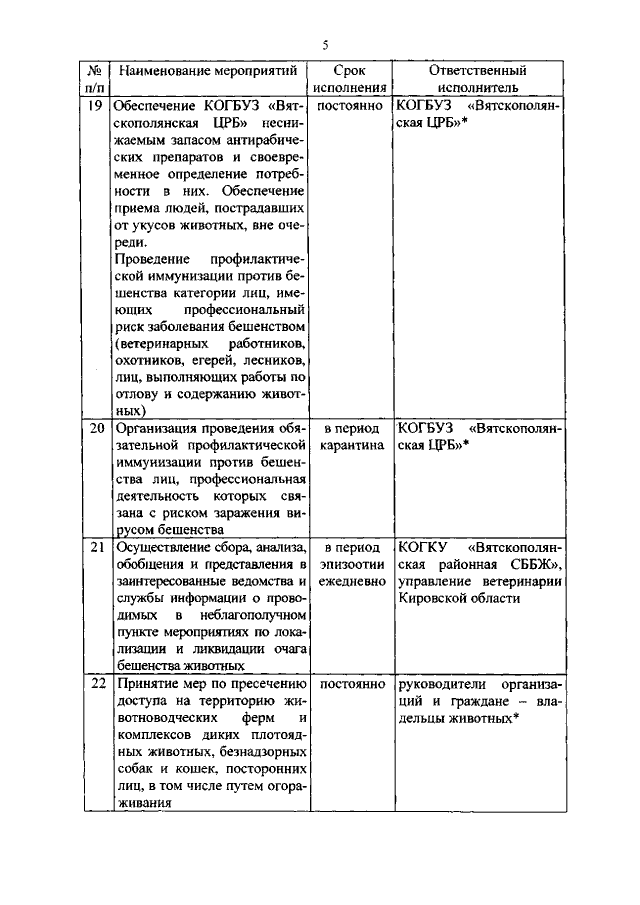 5

| № п/п | Наименование мероприятий | Срок исполнения | Ответственный исполнитель |
|---|---|---|---|
| 19 | Обеспечение КОГБУЗ «Вятскополянская ЦРБ» неснижаемым запасом антирабических препаратов и своевременное определение потребности в них. Обеспечение приема людей, пострадавших от укусов животных, вне очереди. Проведение профилактической иммунизации против бешенства категории лиц, имеющих профессиональный риск заболевания бешенством (ветеринарных работников, охотников, егерей, лесников, лиц, выполняющих работы по отлову и содержанию животных) | постоянно | КОГБУЗ «Вятскополянская ЦРБ»* |
| 20 | Организация проведения обязательной профилактической иммунизации против бешенства лиц, профессиональная деятельность которых связана с риском заражения вирусом бешенства | в период карантина | КОГБУЗ «Вятскополянская ЦРБ»* |
| 21 | Осуществление сбора, анализа, обобщения и представления в заинтересованные ведомства и службы информации о проводимых в неблагополучном пункте мероприятиях по локализации и ликвидации очага бешенства животных | в период эпизоотии ежедневно | КОГКУ «Вятскополянская районная СББЖ», управление ветеринарии Кировской области |
| 22 | Принятие мер по пресечению доступа на территорию животноводческих ферм и комплексов диких плотоядных животных, безнадзорных собак и кошек, посторонних лиц, в том числе путем огораживания | постоянно | руководители организаций и граждане – владельцы животных* |